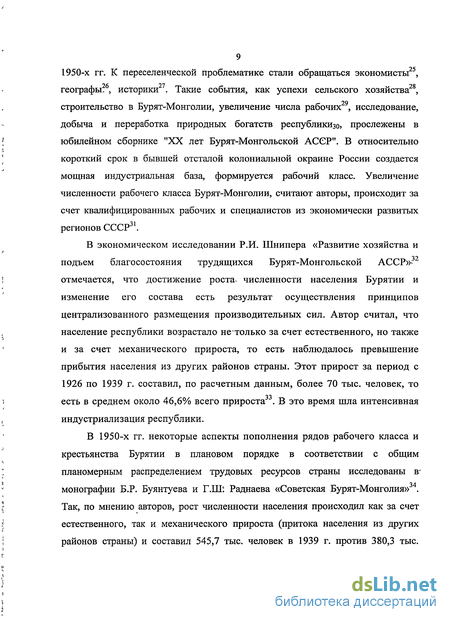 9

1950-х гг. К переселенческой проблематике стали обращаться экономисты$^{25}$, географы$^{26}$, историки$^{27}$. Такие события, как успехи сельского хозяйства$^{28}$, строительство в Бурят-Монголии, увеличение числа рабочих$^{29}$, исследование, добыча и переработка природных богатств республики$_{30}$, прослежены в юбилейном сборнике "XX лет Бурят-Монгольской АССР". В относительно короткий срок в бывшей отсталой колониальной окраине России создается мощная индустриальная база, формируется рабочий класс. Увеличение численности рабочего класса Бурят-Монголии, считают авторы, происходит за счет квалифицированных рабочих и специалистов из экономически развитых регионов СССР$^{31}$.

В экономическом исследовании Р.И. Шнипера «Развитие хозяйства и подъем благосостояния трудящихся Бурят-Монгольской АССР»$^{32}$ отмечается, что достижение роста численности населения Бурятии и изменение его состава есть результат осуществления принципов централизованного размещения производительных сил. Автор считал, что население республики возрастало не только за счет естественного, но также и за счет механического прироста, то есть наблюдалось превышение прибытия населения из других районов страны. Этот прирост за период с 1926 по 1939 г. составил, по расчетным данным, более 70 тыс. человек, то есть в среднем около 46,6% всего прироста$^{33}$. В это время шла интенсивная индустриализация республики.

В 1950-х гг. некоторые аспекты пополнения рядов рабочего класса и крестьянства Бурятии в плановом порядке в соответствии с общим планомерным распределением трудовых ресурсов страны исследованы в монографии Б.Р. Буянтуева и Г.Ш: Раднаева «Советская Бурят-Монголия»$^{34}$. Так, по мнению авторов, рост численности населения происходил как за счет естественного, так и механического прироста (притока населения из других районов страны) и составил 545,7 тыс. человек в 1939 г. против 380,3 тыс.

dsLib.net
библиотека диссертаций